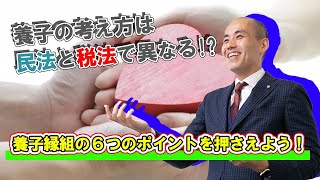 養子の考え方は
民法と税法で異なる!?

養子縁組の６つのポイントを押さえよう！